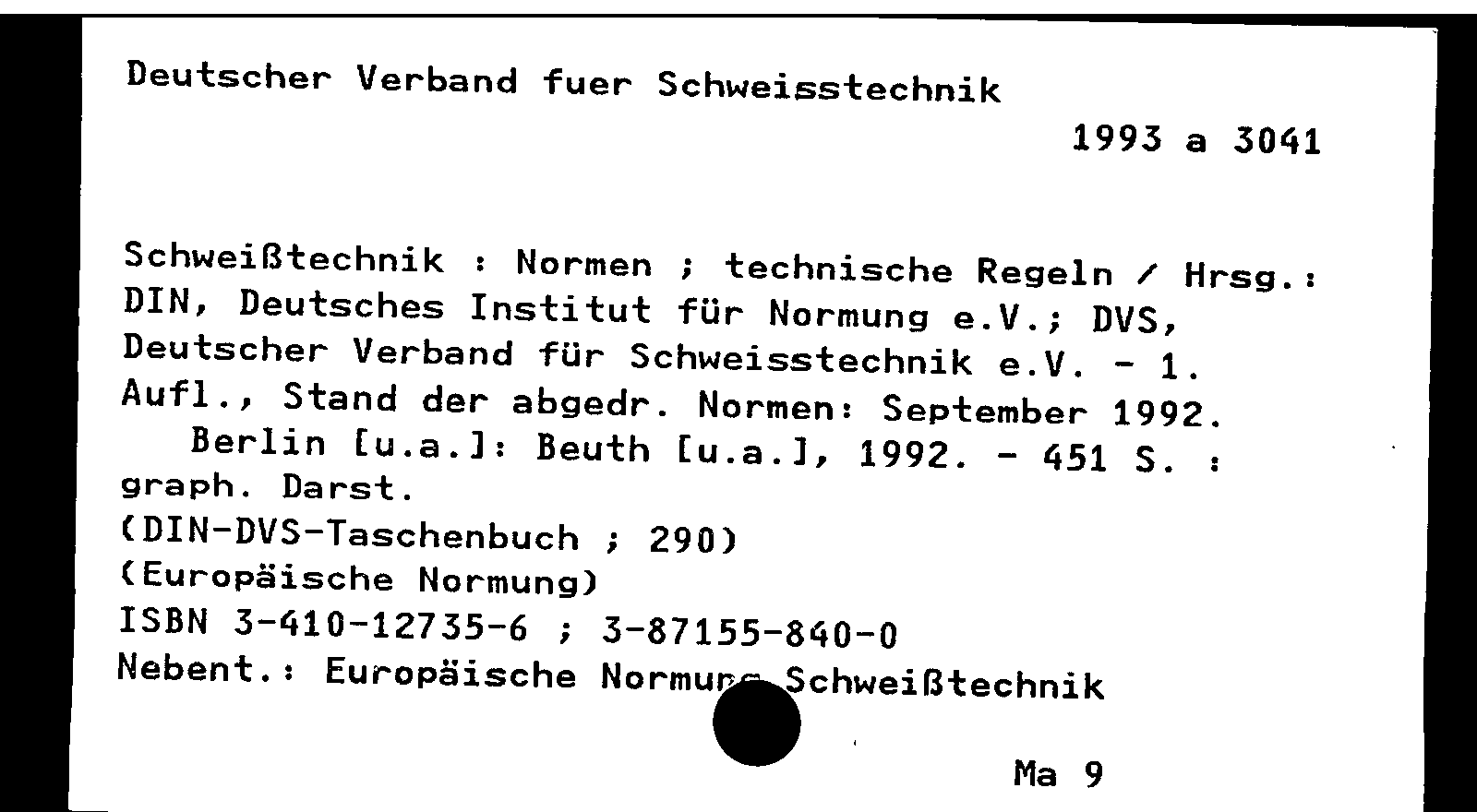 Deutscher Verband fuer Schweisstechnik

1993 a 3041

Schweißtechnik : Normen ; technische Regeln / Hrsg.: DIN, Deutsches Institut für Normung e.V.; DVS, Deutscher Verband für Schweisstechnik e.V. - 1. Aufl., Stand der abgedr. Normen: September 1992.
Berlin [u.a.]: Beuth [u.a.], 1992. - 451 S. : graph. Darst.
(DIN-DVS-Taschenbuch ; 290)
(Europäische Normung)
ISBN 3-410-12735-6 ; 3-87155-840-0
Nebent.: Europäische Normung Schweißtechnik

Ma 9